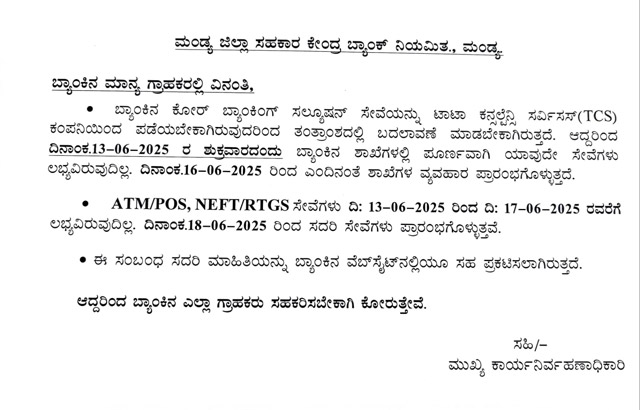 ಮಂಡ್ಯ ಜಿಲ್ಲಾ ಸಹಕಾರ ಕೇಂದ್ರ ಬ್ಯಾಂಕ್ ನಿಯಮಿತ., ಮಂಡ್ಯ.

ಬ್ಯಾಂಕಿನ ಮಾನ್ಯ ಗ್ರಾಹಕರಲ್ಲಿ ವಿನಂತಿ,

• ಬ್ಯಾಂಕಿನ ಕೋರ್ ಬ್ಯಾಂಕಿಂಗ್ ಸಲ್ಯೂಷನ್ ಸೇವೆಯನ್ನು ಟಾಟಾ ಕನ್ಸಲ್ಟೆನ್ಸಿ ಸರ್ವಿಸಸ್(TCS) ಕಂಪನಿಯಿಂದ ಪಡೆಯಬೇಕಾಗಿರುವುದರಿಂದ ತಂತ್ರಾಂಶದಲ್ಲಿ ಬದಲಾವಣೆ ಮಾಡಬೇಕಾಗಿರುತ್ತದೆ. ಆದ್ದರಿಂದ ದಿನಾಂಕ.13-06-2025 ರ ಶುಕ್ರವಾರದಂದು ಬ್ಯಾಂಕಿನ ಶಾಖೆಗಳಲ್ಲಿ ಪೂರ್ಣವಾಗಿ ಯಾವುದೇ ಸೇವೆಗಳು ಲಭ್ಯವಿರುವುದಿಲ್ಲ. ದಿನಾಂಕ.16-06-2025 ರಿಂದ ಎಂದಿನಂತೆ ಶಾಖೆಗಳ ವ್ಯವಹಾರ ಪ್ರಾರಂಭಗೊಳ್ಳುತ್ತದೆ.

• ATM/POS, NEFT/RTGS ಸೇವೆಗಳು ದಿ: 13-06-2025 ರಿಂದ ದಿ: 17-06-2025 ರವರೆಗೆ ಲಭ್ಯವಿರುವುದಿಲ್ಲ. ದಿನಾಂಕ.18-06-2025 ರಿಂದ ಸದರಿ ಸೇವೆಗಳು ಪ್ರಾರಂಭಗೊಳ್ಳುತ್ತವೆ.

• ಈ ಸಂಬಂಧ ಸದರಿ ಮಾಹಿತಿಯನ್ನು ಬ್ಯಾಂಕಿನ ವೆಬ್‌ಸೈಟ್‌ನಲ್ಲಿಯೂ ಸಹ ಪ್ರಕಟಿಸಲಾಗಿರುತ್ತದೆ.

ಆದ್ದರಿಂದ ಬ್ಯಾಂಕಿನ ಎಲ್ಲಾ ಗ್ರಾಹಕರು ಸಹಕರಿಸಬೇಕಾಗಿ ಕೋರುತ್ತೇವೆ.

ಸಹಿ/-
ಮುಖ್ಯ ಕಾರ್ಯನಿರ್ವಹಣಾಧಿಕಾರಿ